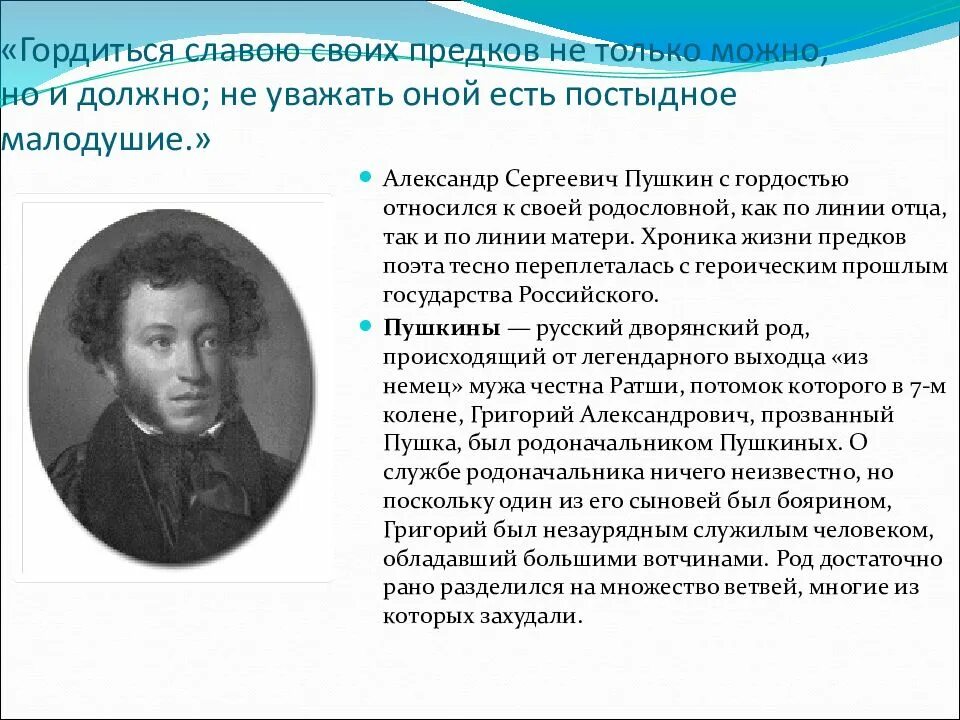 «Гордиться славою своих предков не только можно, но и должно; не уважать оной есть постыдное малодушие.»

Александр Сергеевич Пушкин с гордостью относился к своей родословной, как по линии отца, так и по линии матери. Хроника жизни предков поэта тесно переплеталась с героическим прошлым государства Российского.

Пушкины — русский дворянский род, происходящий от легендарного выходца «из немец» мужа честна Ратши, потомок которого в 7-м колене, Григорий Александрович, прозванный Пушка, был родоначальником Пушкиных. О службе родоначальника ничего неизвестно, но поскольку один из его сыновей был боярином, Григорий был незаурядным служилым человеком, обладавший большими вотчинами. Род достаточно рано разделился на множество ветвей, многие из которых захудали.